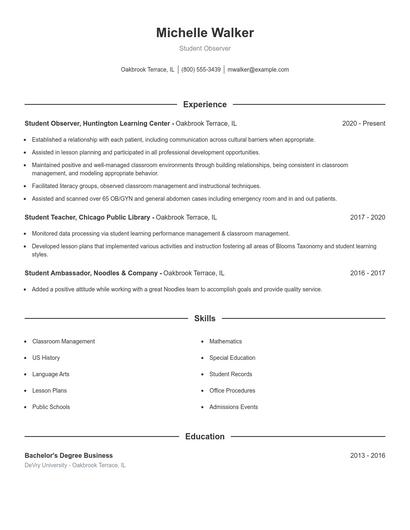 Michelle Walker

Student Observer

Oakbrook Terrace, IL | (800) 555-3439 | mwalker@example.com

Experience

Student Observer, Huntington Learning Center - Oakbrook Terrace, IL 2020 - Present

- Established a relationship with each patient, including communication across cultural barriers when appropriate.
- Assisted in lesson planning and participated in all professional development opportunities.
- Maintained positive and well-managed classroom environments through building relationships, being consistent in classroom management, and modeling appropriate behavior.
- Facilitated literacy groups, observed classroom management and instructional techniques.
- Assisted and scanned over 65 OB/GYN and general abdomen cases including emergency room and in and out patients.

Student Teacher, Chicago Public Library - Oakbrook Terrace, IL 2017 - 2020

- Monitored data processing via student learning performance management & classroom management.
- Developed lesson plans that implemented various activities and instruction fostering all areas of Blooms Taxonomy and student learning styles.

Student Ambassador, Noodles & Company - Oakbrook Terrace, IL 2016 - 2017

- Added a positive attitude while working with a great Noodles team to accomplish goals and provide quality service.

Skills

- Classroom Management
- US History
- Language Arts
- Lesson Plans
- Public Schools

- Mathematics
- Special Education
- Student Records
- Office Procedures
- Admissions Events

Education

Bachelor's Degree Business 2013 - 2016

DeVry University - Oakbrook Terrace, IL